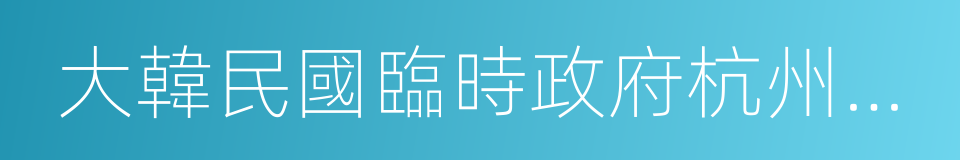 大韓民國臨時政府杭州...